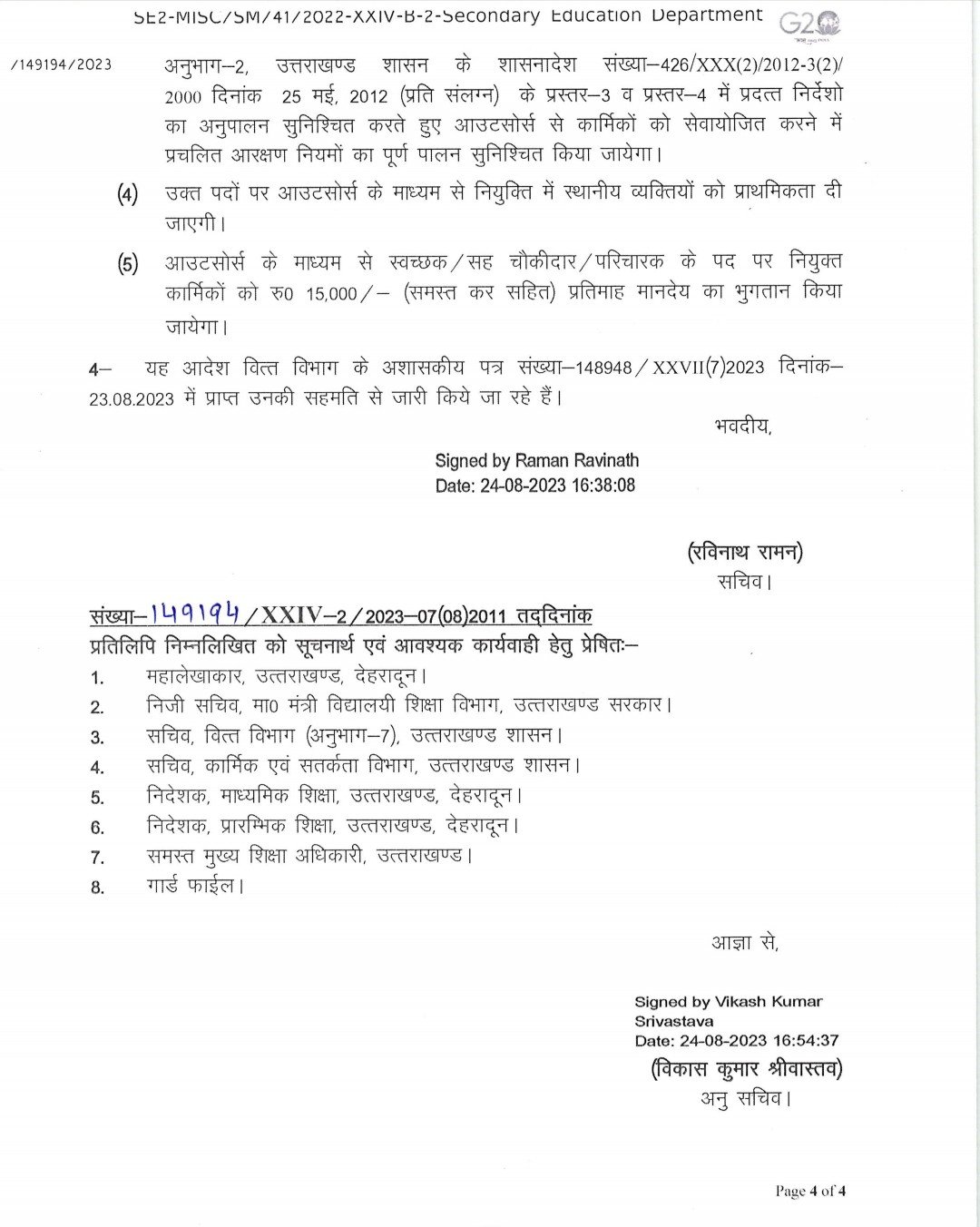 SE2-MISC/SM/41/2022-XXIV-B-2-Secondary Education Department
G20

/149194/2023

अनुभाग–2, उत्तराखण्ड शासन के शासनादेश संख्या–426/XXX(2)/2012-3(2)/2000 दिनांक 25 मई, 2012 (प्रति संलग्न) के प्रस्तर–3 व प्रस्तर–4 में प्रदत्त निर्देशो का अनुपालन सुनिश्चित करते हुए आउटसोर्स से कार्मिकों को सेवायोजित करने में प्रचलित आरक्षण नियमों का पूर्ण पालन सुनिश्चित किया जायेगा।

(4) उक्त पदों पर आउटसोर्स के माध्यम से नियुक्ति में स्थानीय व्यक्तियों को प्राथमिकता दी जाएगी।

(5) आउटसोर्स के माध्यम से स्वच्छक/सह चौकीदार/परिचारक के पद पर नियुक्त कार्मिकों को रु0 15,000/– (समस्त कर सहित) प्रतिमाह मानदेय का भुगतान किया जायेगा।

4– यह आदेश वित्त विभाग के अशासकीय पत्र संख्या–148948/XXVII(7)2023 दिनांक–23.08.2023 में प्राप्त उनकी सहमति से जारी किये जा रहे हैं।

भवदीय,

Signed by Raman Ravinath
Date: 24-08-2023 16:38:08

(रविनाथ रामन)
सचिव।

संख्या–149194/XXIV–2/2023–07(08)2011 तद्दिनांक
प्रतिलिपि निम्नलिखित को सूचनार्थ एवं आवश्यक कार्यवाही हेतु प्रेषितः–
1. महालेखाकार, उत्तराखण्ड, देहरादून।
2. निजी सचिव, मा0 मंत्री विद्यालयी शिक्षा विभाग, उत्तराखण्ड सरकार।
3. सचिव, वित्त विभाग (अनुभाग–7), उत्तराखण्ड शासन।
4. सचिव, कार्मिक एवं सतर्कता विभाग, उत्तराखण्ड शासन।
5. निदेशक, माध्यमिक शिक्षा, उत्तराखण्ड, देहरादून।
6. निदेशक, प्रारम्भिक शिक्षा, उत्तराखण्ड, देहरादून।
7. समस्त मुख्य शिक्षा अधिकारी, उत्तराखण्ड।
8. गार्ड फाईल।

आज्ञा से,

Signed by Vikash Kumar Srivastava
Date: 24-08-2023 16:54:37
(विकास कुमार श्रीवास्तव)
अनु सचिव।

Page 4 of 4